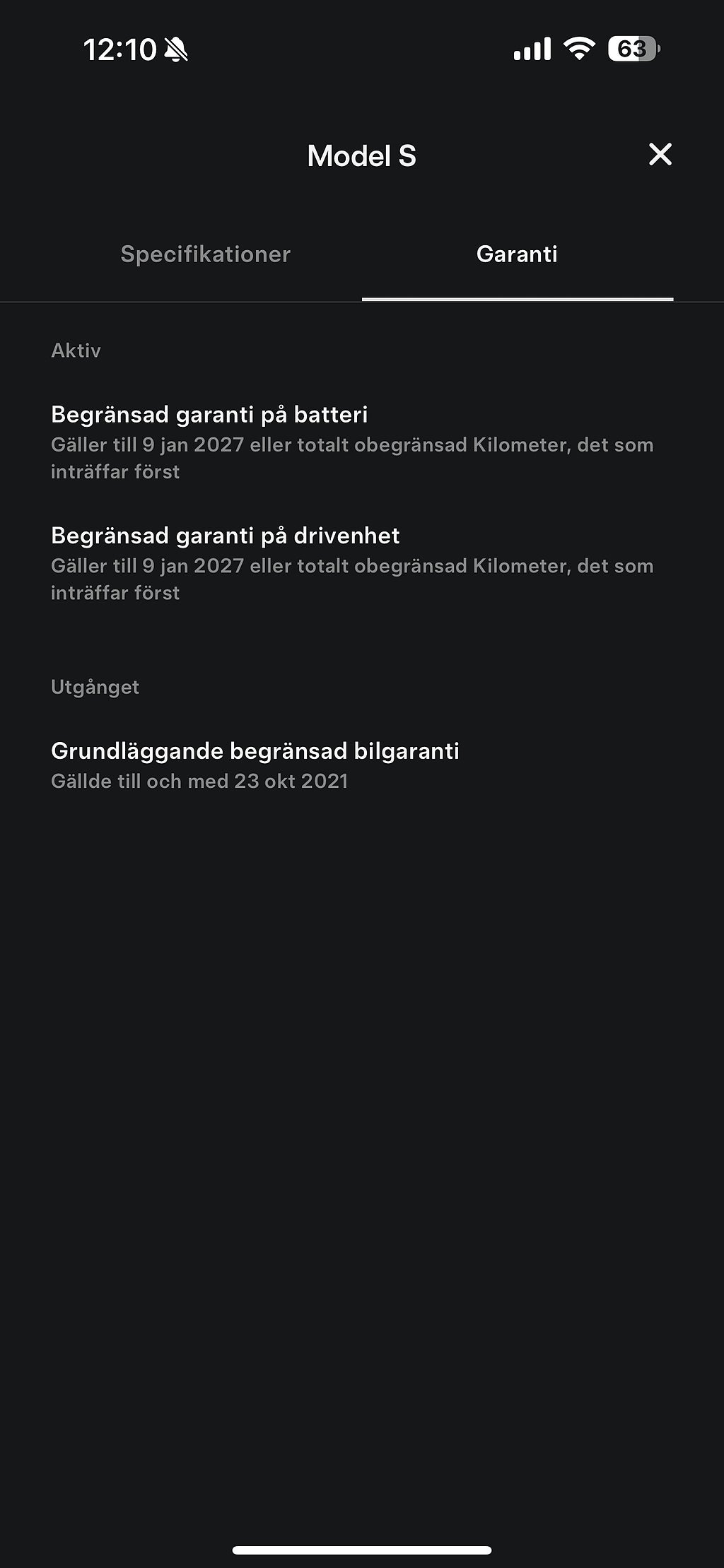 12:10

63

Model S

Specifikationer

Garanti

Aktiv

Begränsad garanti på batteri
Gäller till 9 jan 2027 eller totalt obegränsad Kilometer, det som inträffar först

Begränsad garanti på drivenhet
Gäller till 9 jan 2027 eller totalt obegränsad Kilometer, det som inträffar först

Utgånget

Grundläggande begränsad bilgaranti
Gällde till och med 23 okt 2021